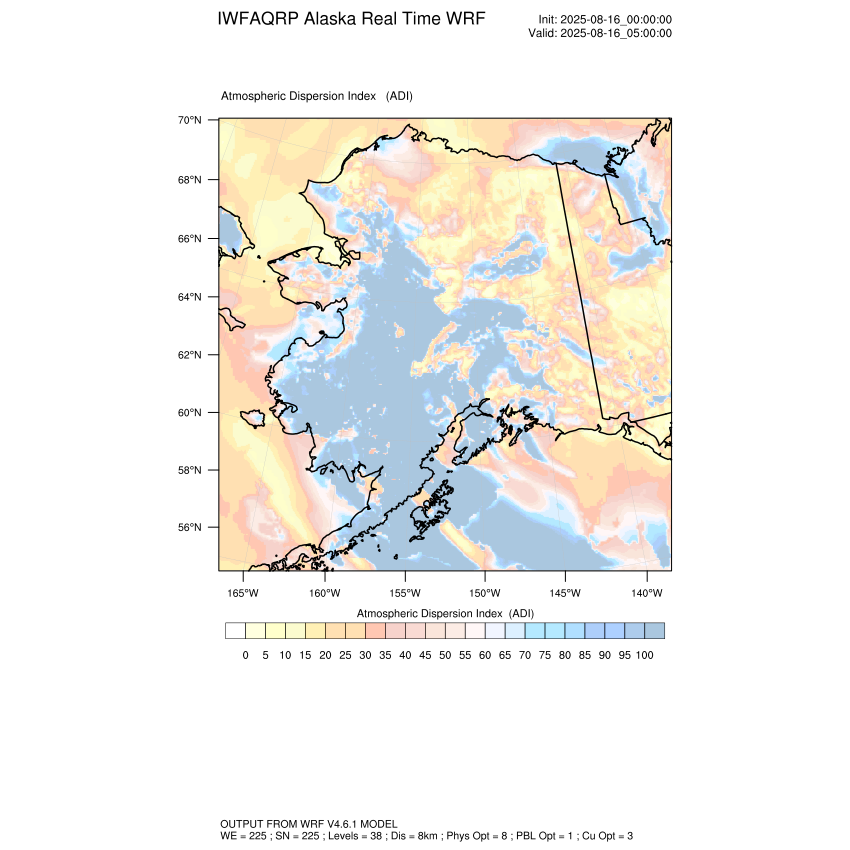 IWFAQRP Alaska Real Time WRF

Init: 2025-08-16_00:00:00
Valid: 2025-08-16_05:00:00

Atmospheric Dispersion Index (ADI)

70°N
68°N
66°N
64°N
62°N
60°N
58°N
56°N

165°W 160°W 155°W 150°W 145°W 140°W

Atmospheric Dispersion Index (ADI)

0 5 10 15 20 25 30 35 40 45 50 55 60 65 70 75 80 85 90 95 100

OUTPUT FROM WRF V4.6.1 MODEL
WE = 225 ; SN = 225 ; Levels = 38 ; Dis = 8km ; Phys Opt = 8 ; PBL Opt = 1 ; Cu Opt = 3